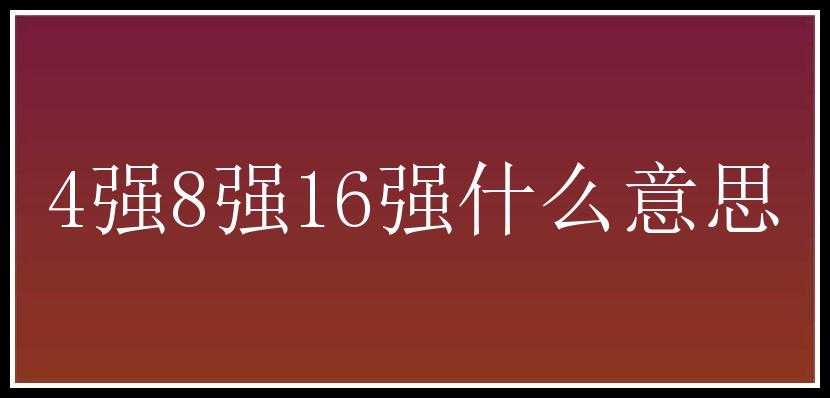 4强8强16强什么意思